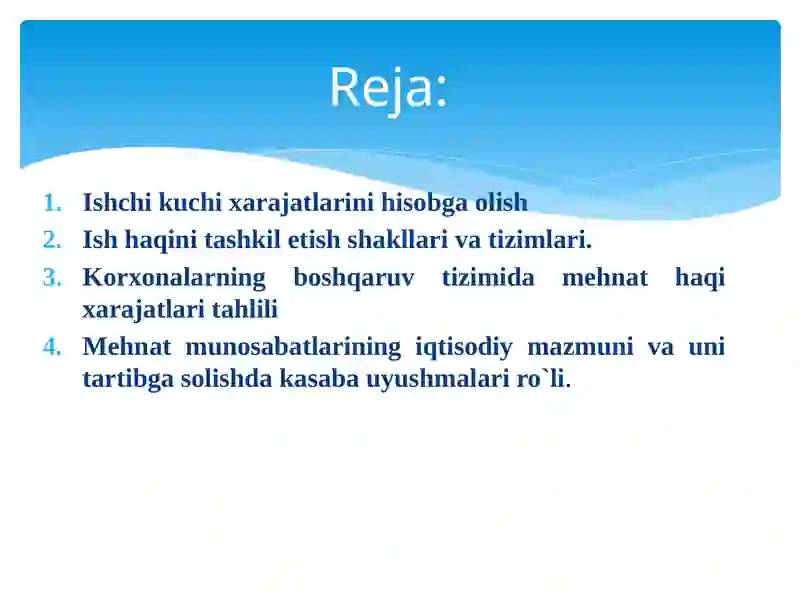 Reja:

1. Ishchi kuchi xarajatlarini hisobga olish
2. Ish haqini tashkil etish shakllari va tizimlari.
3. Korxonalarning boshqaruv tizimida mehnat haqi xarajatlari tahlili
4. Mehnat munosabatlarining iqtisodiy mazmuni va uni tartibga solishda kasaba uyushmalari ro`li.